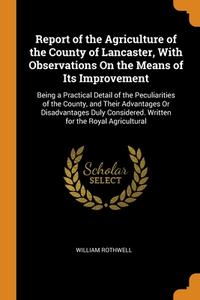 Report of the Agriculture of the County of Lancaster, With Observations On the Means of Its Improvement

Being a Practical Detail of the Peculiarities of the County, and Their Advantages Or Disadvantages Duly Considered. Written for the Royal Agricultural

Scholar SELECT

WILLIAM ROTHWELL